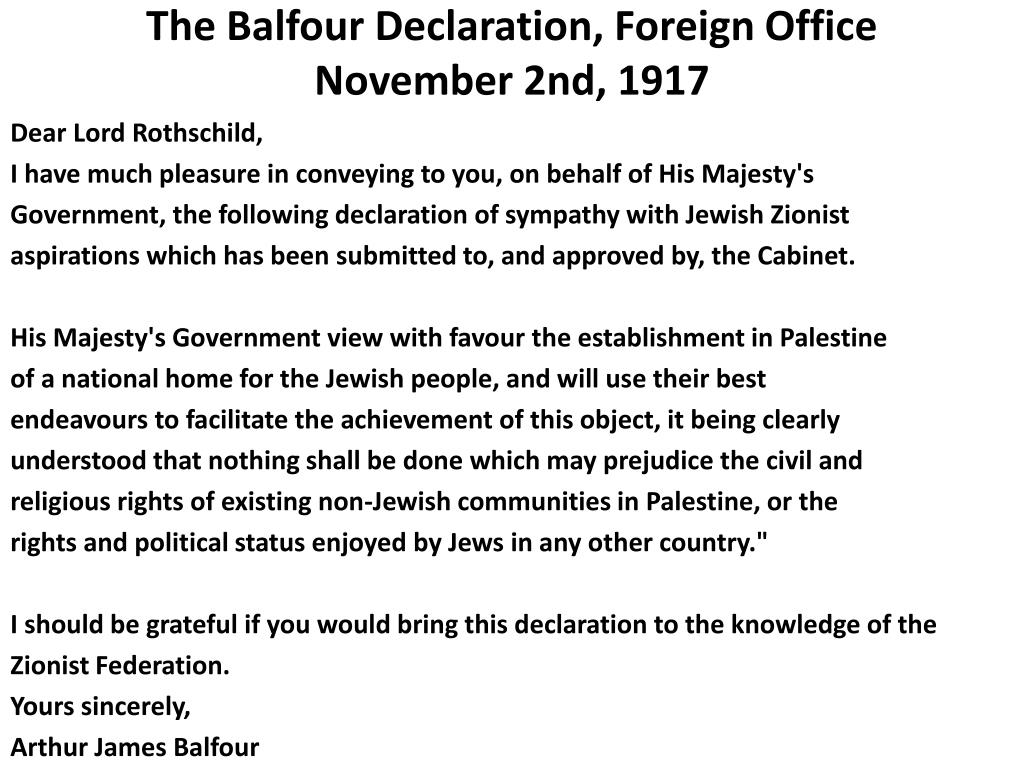 The Balfour Declaration, Foreign Office
November 2nd, 1917

Dear Lord Rothschild,
I have much pleasure in conveying to you, on behalf of His Majesty's Government, the following declaration of sympathy with Jewish Zionist aspirations which has been submitted to, and approved by, the Cabinet.

His Majesty's Government view with favour the establishment in Palestine of a national home for the Jewish people, and will use their best endeavours to facilitate the achievement of this object, it being clearly understood that nothing shall be done which may prejudice the civil and religious rights of existing non-Jewish communities in Palestine, or the rights and political status enjoyed by Jews in any other country."

I should be grateful if you would bring this declaration to the knowledge of the Zionist Federation.
Yours sincerely,
Arthur James Balfour